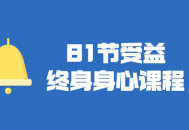 81节受益
终身身心课程